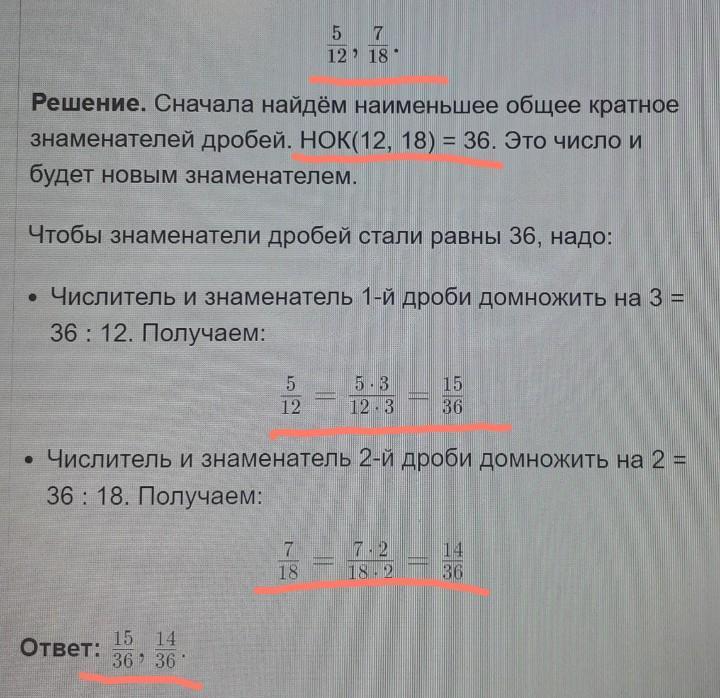 $\frac{5}{12}, \frac{7}{18}.$

Решение. Сначала найдём наименьшее общее кратное знаменателей дробей. НОК(12, 18) = 36. Это число и будет новым знаменателем.

Чтобы знаменатели дробей стали равны 36, надо:

• Числитель и знаменатель 1-й дроби домножить на 3 = 36 : 12. Получаем:

$\frac{5}{12} = \frac{5 \cdot 3}{12 \cdot 3} = \frac{15}{36}$

• Числитель и знаменатель 2-й дроби домножить на 2 = 36 : 18. Получаем:

$\frac{7}{18} = \frac{7 \cdot 2}{18 \cdot 2} = \frac{14}{36}$

Ответ: $\frac{15}{36}, \frac{14}{36}.$